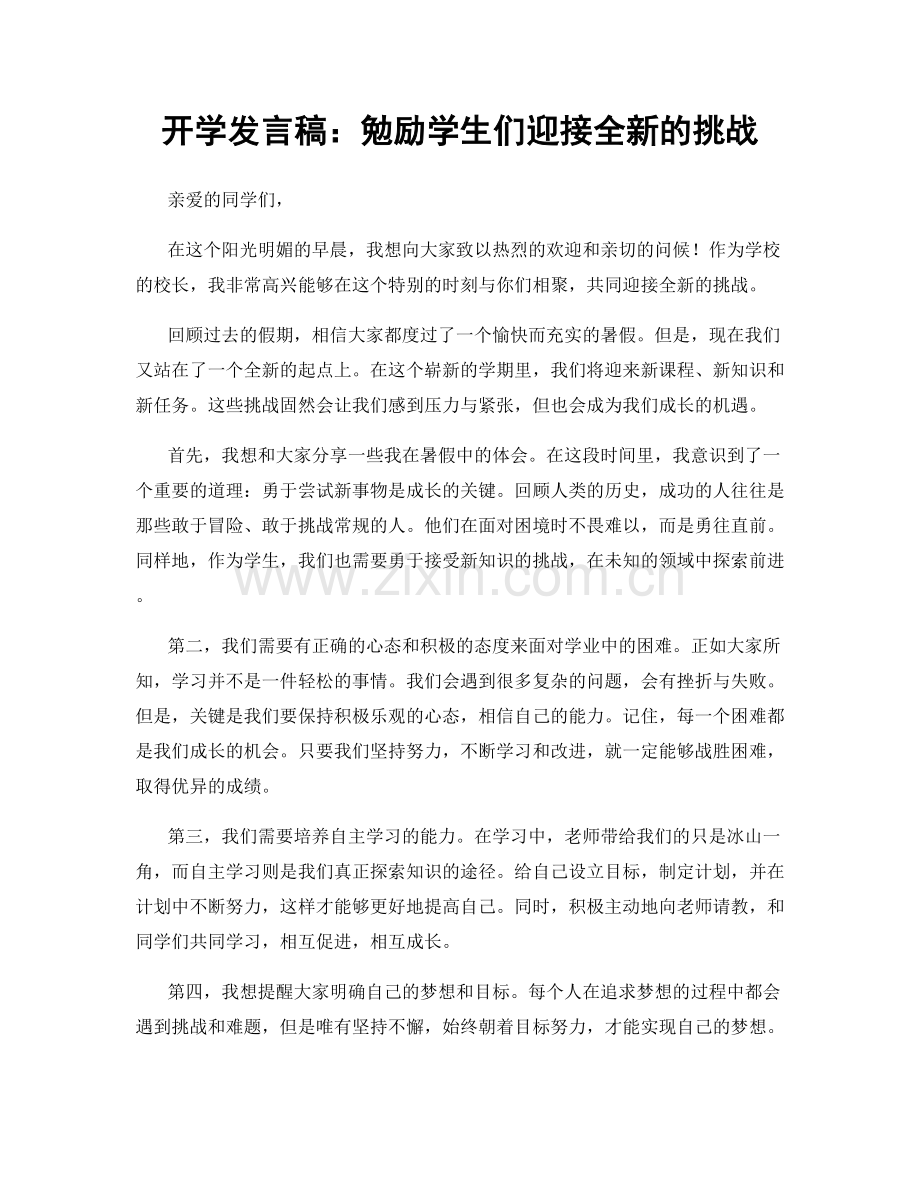 开学发言稿：勉励学生们迎接全新的挑战

亲爱的同学们，

在这个阳光明媚的早晨，我想向大家致以热烈的欢迎和亲切的问候！作为学校的校长，我非常高兴能够在这个特别的时刻与你们相聚，共同迎接全新的挑战。

回顾过去的假期，相信大家都度过了一个愉快而充实的暑假。但是，现在我们又站在了一个全新的起点上。在这个崭新的学期里，我们将迎来新课程、新知识和新任务。这些挑战固然会让我们感到压力与紧张，但也会成为我们成长的机遇。

首先，我想和大家分享一些我在暑假中的体会。在这段时间里，我意识到了一个重要的道理：勇于尝试新事物是成长的关键。回顾人类的历史，成功的人往往是那些敢于冒险、敢于挑战常规的人。他们在面对困境时不畏难以，而是勇往直前。同样地，作为学生，我们也需要勇于接受新知识的挑战，在未知的领域中探索前进。

第二，我们需要有正确的心态和积极的态度来面对学业中的困难。正如大家所知，学习并不是一件轻松的事情。我们会遇到很多复杂的问题，会有挫折与失败。但是，关键是我们要保持积极乐观的心态，相信自己的能力。记住，每一个困难都是我们成长的机会。只要我们坚持努力，不断学习和改进，就一定能够战胜困难，取得优异的成绩。

第三，我们需要培养自主学习的能力。在学习中，老师带给我们的只是冰山一角，而自主学习则是我们真正探索知识的途径。给自己设立目标，制定计划，并在计划中不断努力，这样才能够更好地提高自己。同时，积极主动地向老师请教，和同学们共同学习，相互促进，相互成长。

第四，我想提醒大家明确自己的梦想和目标。每个人在追求梦想的过程中都会遇到挑战和难题，但是唯有坚持不懈，始终朝着目标努力，才能实现自己的梦想。

www.zixin.com.cn